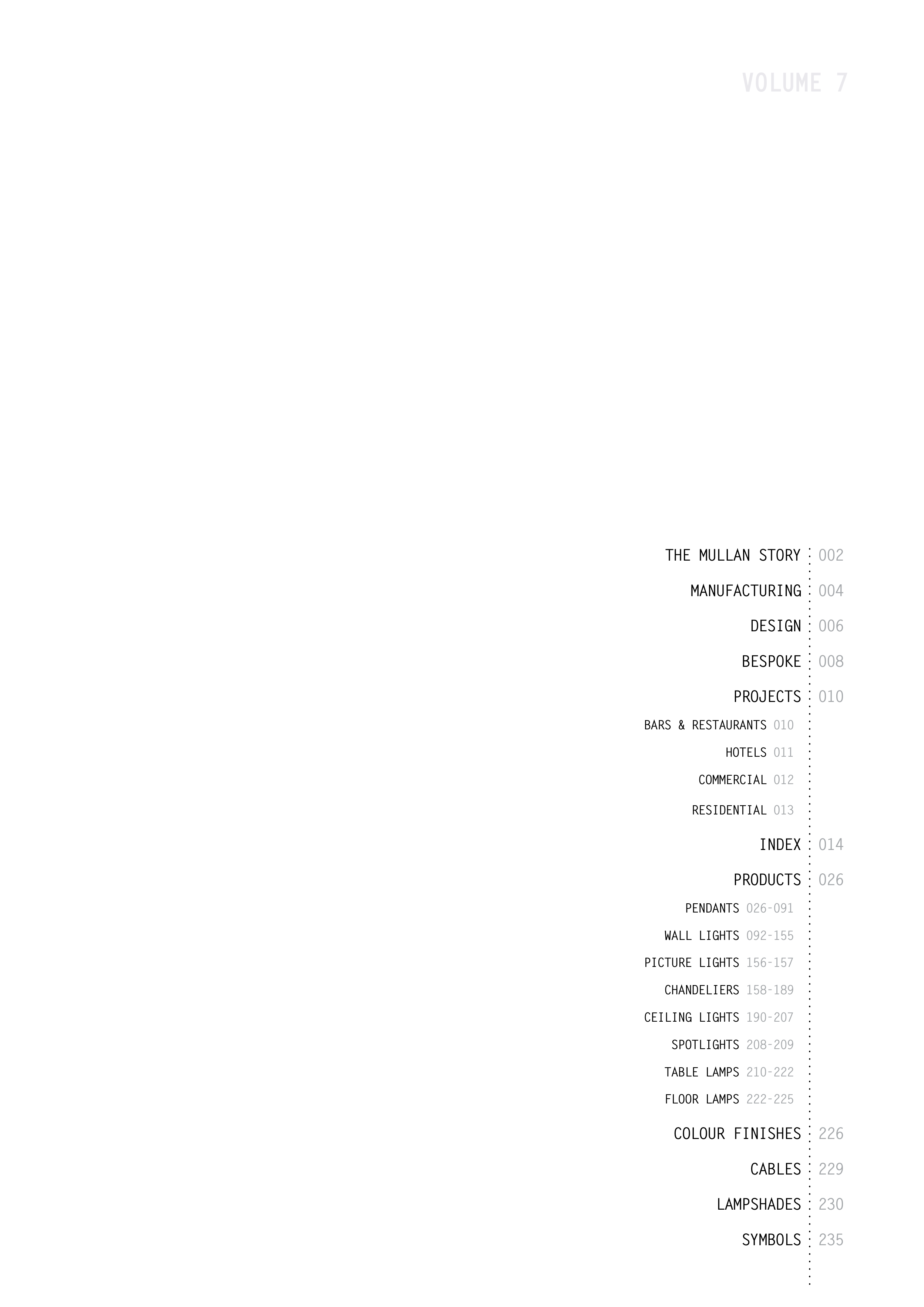 VOLUME 7

THE MULLAN STORY 002
MANUFACTURING 004
DESIGN 006
BESPOKE 008
PROJECTS 010
BARS & RESTAURANTS 010
HOTELS 011
COMMERCIAL 012
RESIDENTIAL 013
INDEX 014
PRODUCTS 026
PENDANTS 026-091
WALL LIGHTS 092-155
PICTURE LIGHTS 156-157
CHANDELIERS 158-189
CEILING LIGHTS 190-207
SPOTLIGHTS 208-209
TABLE LAMPS 210-222
FLOOR LAMPS 222-225
COLOUR FINISHES 226
CABLES 229
LAMPSHADES 230
SYMBOLS 235